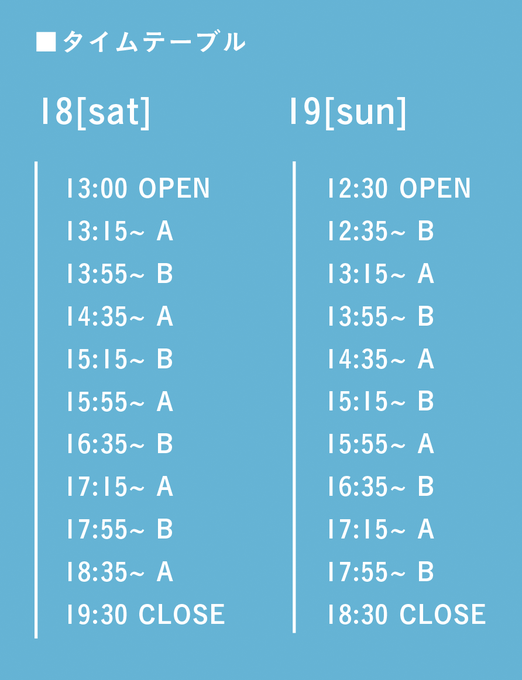 ■タイムテーブル

18[sat]

13:00 OPEN
13:15~ A
13:55~ B
14:35~ A
15:15~ B
15:55~ A
16:35~ B
17:15~ A
17:55~ B
18:35~ A
19:30 CLOSE

19[sun]

12:30 OPEN
12:35~ B
13:15~ A
13:55~ B
14:35~ A
15:15~ B
15:55~ A
16:35~ B
17:15~ A
17:55~ B
18:30 CLOSE